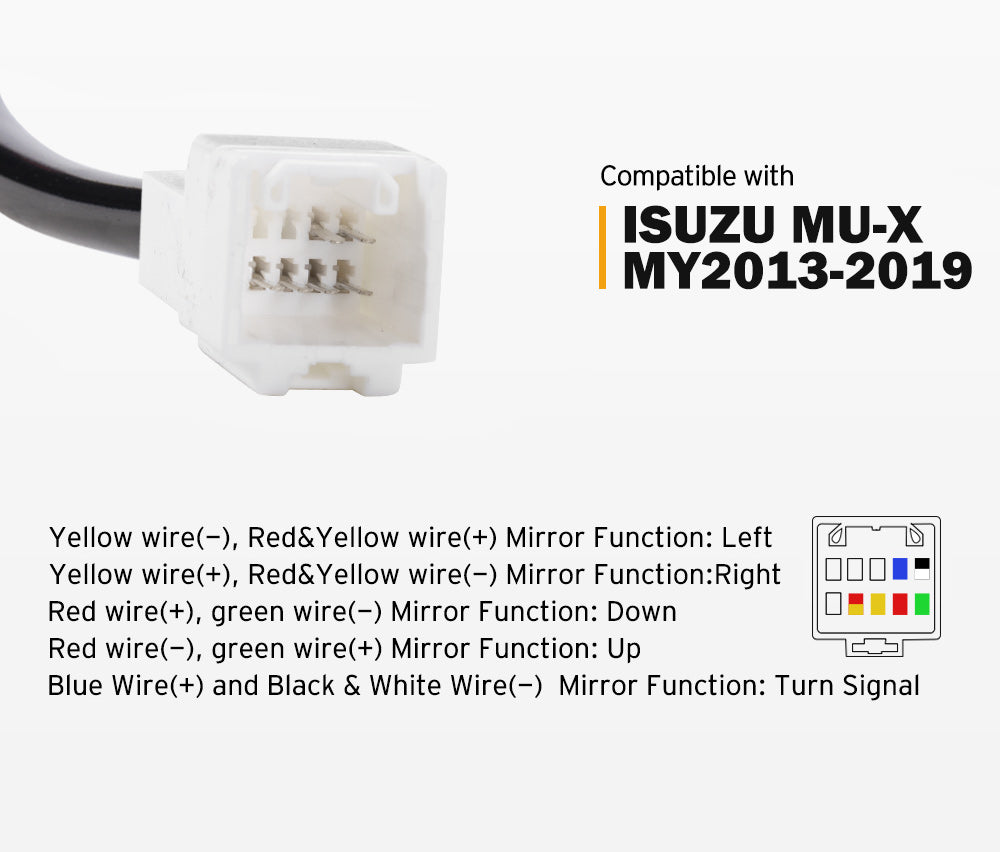 Compatible with

ISUZU MU-X
MY2013-2019

Yellow wire(−), Red&Yellow wire(+) Mirror Function: Left
Yellow wire(+), Red&Yellow wire(−) Mirror Function:Right
Red wire(+), green wire(−) Mirror Function: Down
Red wire(−), green wire(+) Mirror Function: Up
Blue Wire(+) and Black & White Wire(−) Mirror Function: Turn Signal